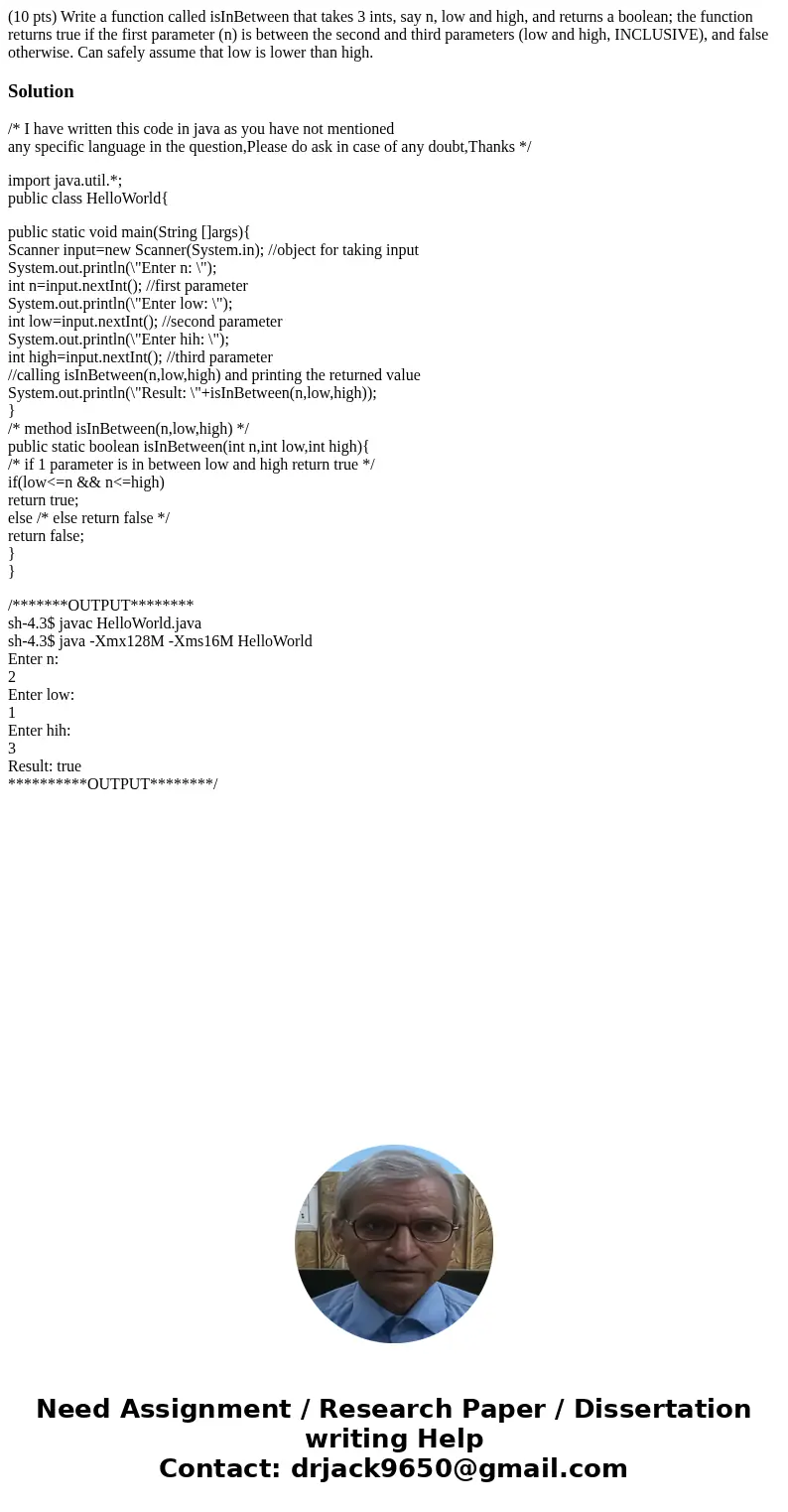 (10 pts) Write a function called isInBetween that takes 3 ints, say n, low and high, and returns a boolean; the function returns true if the first parameter (n) is between the second and third parameters (low and high, INCLUSIVE), and false otherwise. Can safely assume that low is lower than high.

Solution

/* I have written this code in java as you have not mentioned
any specific language in the question,Please do ask in case of any doubt,Thanks */

import java.util.*;
public class HelloWorld{

public static void main(String []args){
Scanner input=new Scanner(System.in); //object for taking input
System.out.println(\"Enter n: \");
int n=input.nextInt(); //first parameter
System.out.println(\"Enter low: \");
int low=input.nextInt(); //second parameter
System.out.println(\"Enter hih: \");
int high=input.nextInt(); //third parameter
//calling isInBetween(n,low,high) and printing the returned value
System.out.println(\"Result: \"+isInBetween(n,low,high));
}
/* method isInBetween(n,low,high) */
public static boolean isInBetween(int n,int low,int high){
/* if 1 parameter is in between low and high return true */
if(low<=n && n<=high)
return true;
else /* else return false */
return false;
}
}

/*******OUTPUT********
sh-4.3$ javac HelloWorld.java
sh-4.3$ java -Xmx128M -Xms16M HelloWorld
Enter n:
2
Enter low:
1
Enter hih:
3
Result: true
**********OUTPUT********/

Need Assignment / Research Paper / Dissertation writing Help
Contact: drjack9650@gmail.com